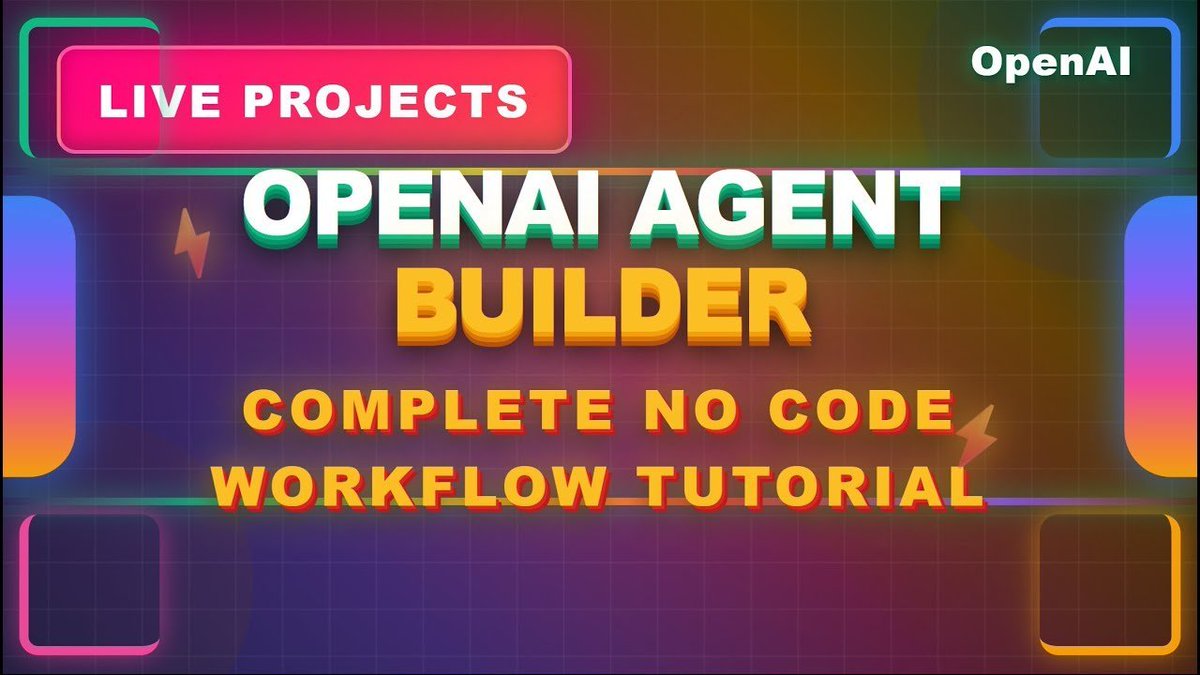 LIVE PROJECTS

OpenAI

OPENAI AGENT BUILDER

COMPLETE NO CODE WORKFLOW TUTORIAL